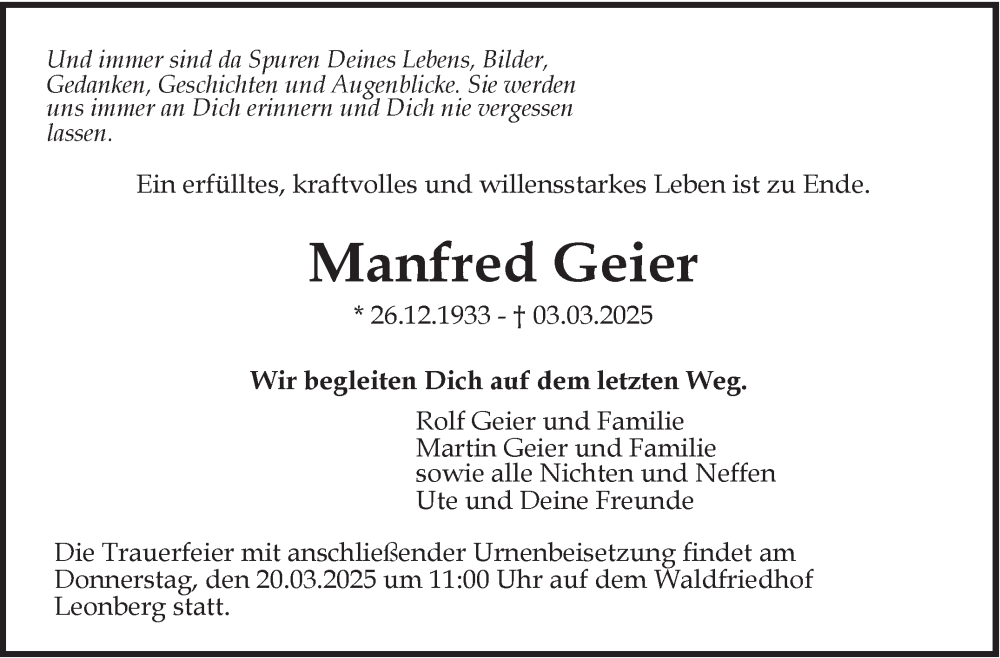 Und immer sind da Spuren Deines Lebens, Bilder, Gedanken, Geschichten und Augenblicke. Sie werden uns immer an Dich erinnern und Dich nie vergessen lassen.

Ein erfülltes, kraftvolles und willensstarkes Leben ist zu Ende.

Manfred Geier

* 26.12.1933 - † 03.03.2025

Wir begleiten Dich auf dem letzten Weg.

Rolf Geier und Familie
Martin Geier und Familie
sowie alle Nichten und Neffen
Ute und Deine Freunde

Die Trauerfeier mit anschließender Urnenbeisetzung findet am Donnerstag, den 20.03.2025 um 11:00 Uhr auf dem Waldfriedhof Leonberg statt.